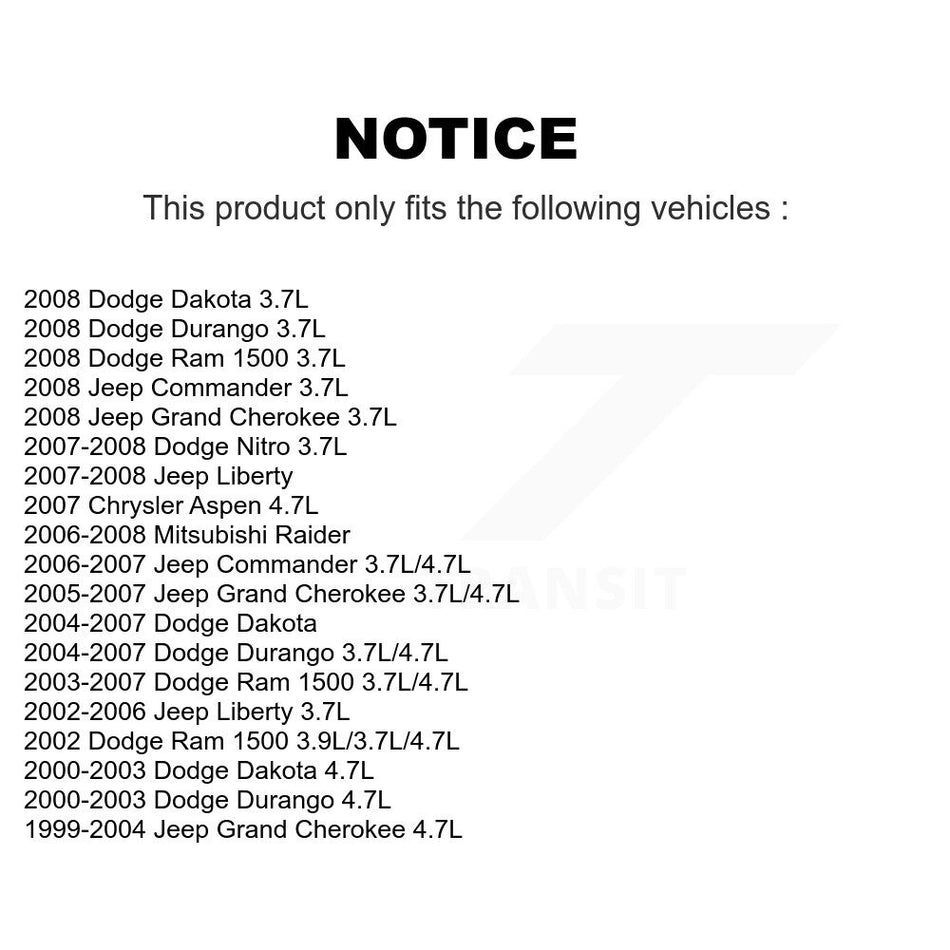 NOTICE

This product only fits the following vehicles :

2008 Dodge Dakota 3.7L
2008 Dodge Durango 3.7L
2008 Dodge Ram 1500 3.7L
2008 Jeep Commander 3.7L
2008 Jeep Grand Cherokee 3.7L
2007-2008 Dodge Nitro 3.7L
2007-2008 Jeep Liberty
2007 Chrysler Aspen 4.7L
2006-2008 Mitsubishi Raider
2006-2007 Jeep Commander 3.7L/4.7L
2005-2007 Jeep Grand Cherokee 3.7L/4.7L
2004-2007 Dodge Dakota
2004-2007 Dodge Durango 3.7L/4.7L
2003-2007 Dodge Ram 1500 3.7L/4.7L
2002-2006 Jeep Liberty 3.7L
2002 Dodge Ram 1500 3.9L/3.7L/4.7L
2000-2003 Dodge Dakota 4.7L
2000-2003 Dodge Durango 4.7L
1999-2004 Jeep Grand Cherokee 4.7L

TRANSIT